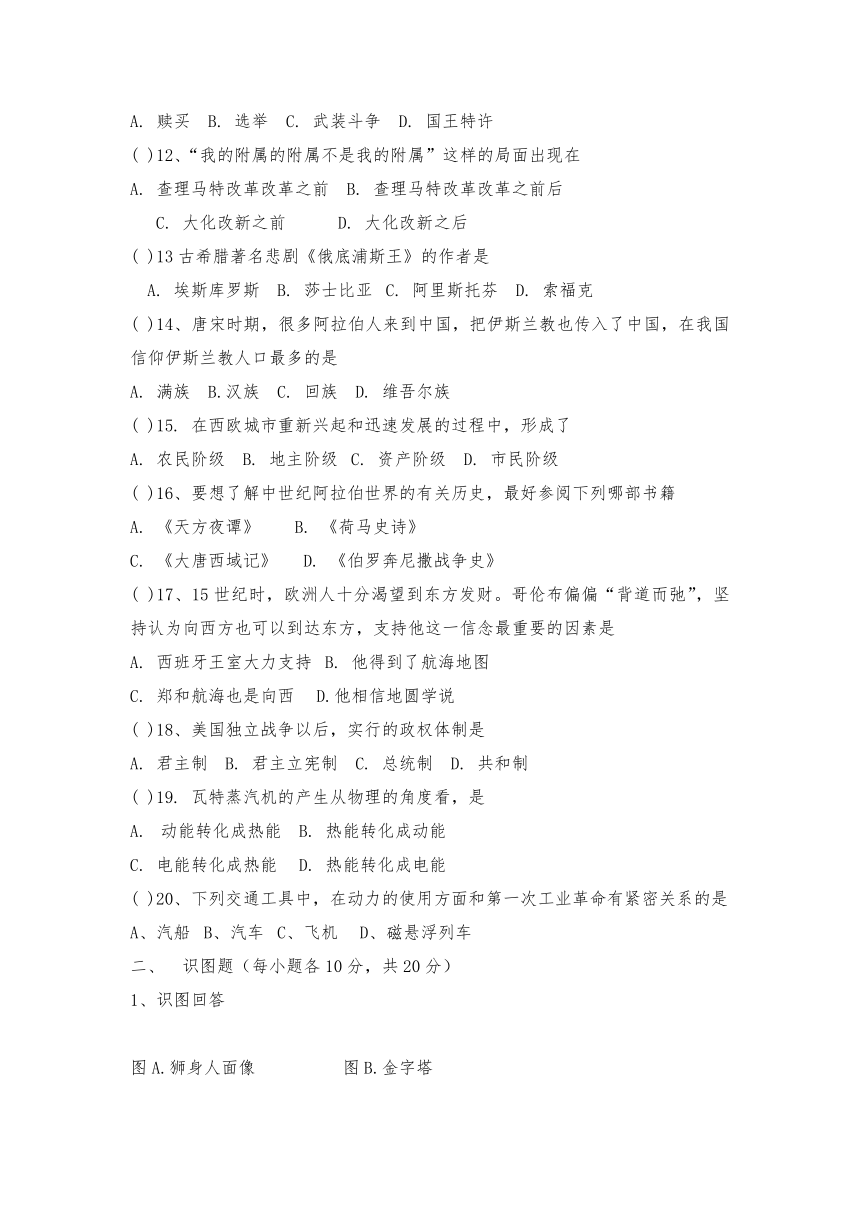 A. 赎买 B. 选举 C. 武装斗争 D. 国王特许

( )12、“我的附属的附属不是我的附属”这样的局面出现在

A. 查理马特改革改革之前 B. 查理马特改革改革之前后

C. 大化改新之前 D. 大化改新之后

( )13 古希腊著名悲剧《俄底浦斯王》的作者是

A. 埃斯库罗斯 B. 莎士比亚 C. 阿里斯托芬 D. 索福克

( )14、唐宋时期，很多阿拉伯人来到中国，把伊斯兰教也传入了中国，在我国信仰伊斯兰教人口最多的是

A. 满族 B.汉族 C. 回族 D. 维吾尔族

( )15. 在西欧城市重新兴起和迅速发展的过程中，形成了

A. 农民阶级 B. 地主阶级 C. 资产阶级 D. 市民阶级

( )16、要想了解中世纪阿拉伯世界的有关历史，最好参阅下列哪部书籍

A. 《天方夜谭》 B. 《荷马史诗》

C. 《大唐西域记》 D. 《伯罗奔尼撒战争史》

( )17、15 世纪时，欧洲人十分渴望到东方发财。哥伦布偏偏“背道而驰”，坚持认为向西方也可以到达东方，支持他这一信念最重要的因素是

A. 西班牙王室大力支持 B. 他得到了航海地图

C. 郑和航海也是向西 D.他相信地圆学说

( )18、美国独立战争以后，实行的政权体制是

A. 君主制 B. 君主立宪制 C. 总统制 D. 共和制

( )19. 瓦特蒸汽机的产生从物理的角度看，是

A. 动能转化成热能 B. 热能转化成动能

C. 电能转化成热能 D. 热能转化成电能

( )20、下列交通工具中，在动力的使用方面和第一次工业革命有紧密关系的是

A、汽船 B、汽车 C、飞机 D、磁悬浮列车

二、 识图题（每小题各 10 分，共 20 分）

1、识图回答

图 A.狮身人面像 图 B.金字塔